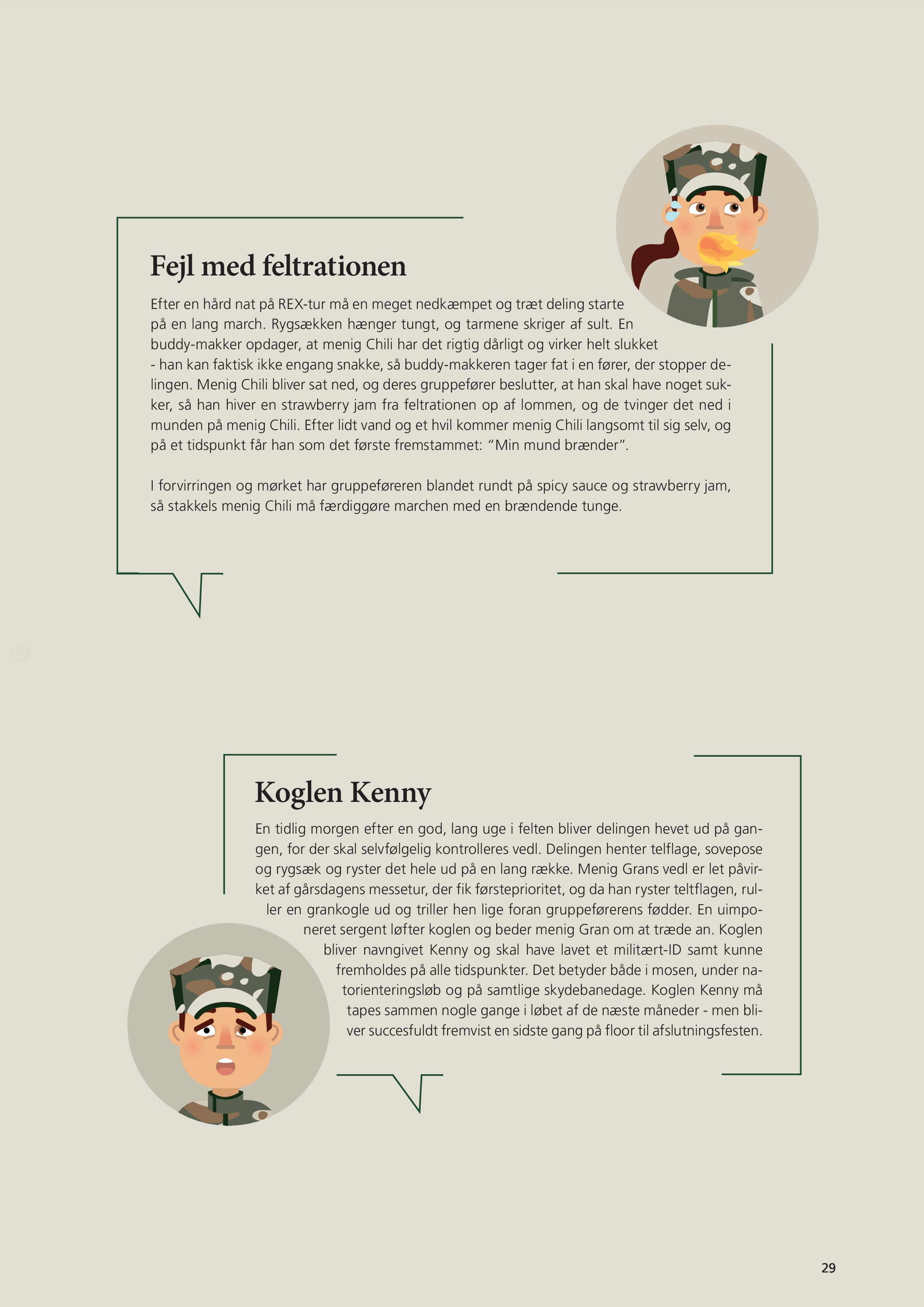 Fejl med feltrationen

Efter en hård nat på REX-tur må en meget nedkæmpet og træt deling starte på en lang march. Rygsækken hænger tungt, og tarmene skriger af sult. En buddy-makker opdager, at menig Chili har det rigtig dårligt og virker helt slukket - han kan faktisk ikke engang snakke, så buddy-makkeren tager fat i en fører, der stopper delingen. Menig Chili bliver sat ned, og deres gruppefører beslutter, at han skal have noget sukker, så han hiver en strawberry jam fra feltrationen op af lommen, og de tvinger det ned i munden på menig Chili. Efter lidt vand og et hvil kommer menig Chili langsomt til sig selv, og på et tidspunkt får han som det første fremstammet: "Min mund brænder".

I forvirringen og mørket har gruppeføreren blandet rundt på spicy sauce og strawberry jam, så stakkels menig Chili må færdiggøre marchen med en brændende tunge.

Koglen Kenny

En tidlig morgen efter en god, lang uge i felten bliver delingen hevet ud på gangen, for der skal selvfølgelig kontrolleres vedl. Delingen henter telflage, sovepose og rygsæk og ryster det hele ud på en lang række. Menig Grans vedl er let påvirket af gårsdagens messetur, der fik førsteprioritet, og da han ryster teltflagen, ruller en grankogle ud og triller hen lige foran gruppeførerens fødder. En uimponeret sergent løfter koglen og beder menig Gran om at træde an. Koglen bliver navngivet Kenny og skal have lavet et militært-ID samt kunne fremholdes på alle tidspunkter. Det betyder både i mosen, under natorienteringsløb og på samtlige skydebanedage. Koglen Kenny må tapes sammen nogle gange i løbet af de næste måneder - men bliver succesfuldt fremvist en sidste gang på floor til afslutningsfesten.

29